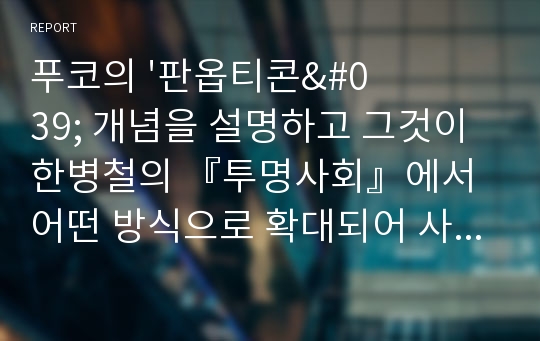 REPORT

푸코의 '판옵티콘&#039; 개념을 설명하고 그것이 한병철의 『투명사회』에서 어떤 방식으로 확대되어 사...